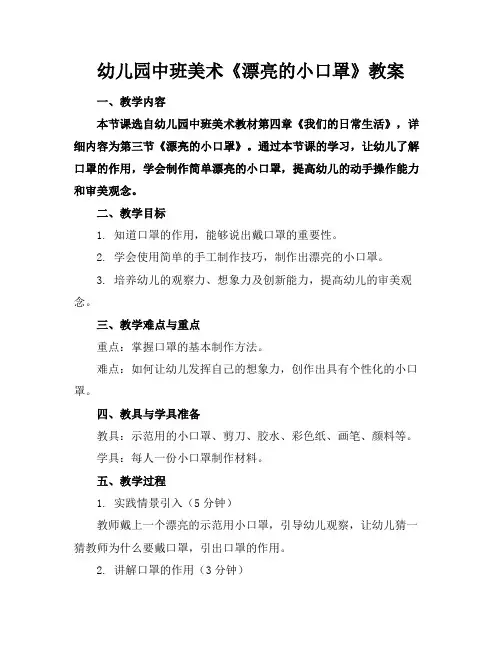 幼儿园中班美术《漂亮的小口罩》教案

一、教学内容

本节课选自幼儿园中班美术教材第四章《我们的日常生活》，详细内容为第三节《漂亮的小口罩》。通过本节课的学习，让幼儿了解口罩的作用，学会制作简单漂亮的小口罩，提高幼儿的动手操作能力和审美观念。

二、教学目标

1. 知道口罩的作用，能够说出戴口罩的重要性。

2. 学会使用简单的手工制作技巧，制作出漂亮的小口罩。

3. 培养幼儿的观察力、想象力及创新能力，提高幼儿的审美观念。

三、教学难点与重点

重点：掌握口罩的基本制作方法。

难点：如何让幼儿发挥自己的想象力，创作出具有个性化的小口罩。

四、教具与学具准备

教具：示范用的小口罩、剪刀、胶水、彩色纸、画笔、颜料等。

学具：每人一份小口罩制作材料。

五、教学过程

1. 实践情景引入（5 分钟）

教师戴上一个漂亮的示范用小口罩，引导幼儿观察，让幼儿猜一猜教师为什么要戴口罩，引出口罩的作用。

2. 讲解口罩的作用（3 分钟）